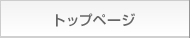 トップページ